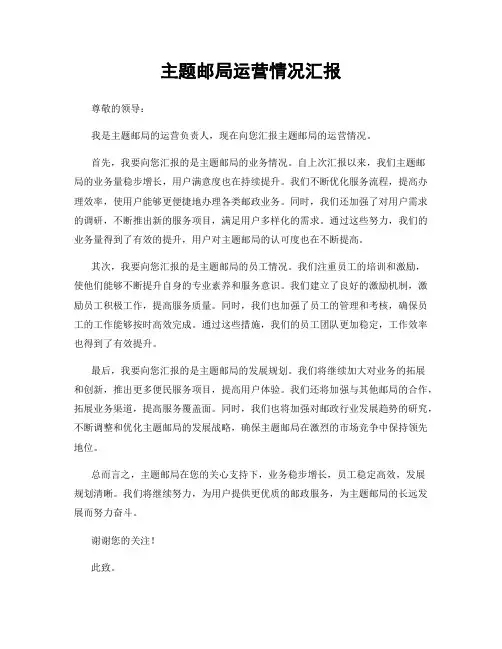 主题邮局运营情况汇报

尊敬的领导：

我是主题邮局的运营负责人，现在向您汇报主题邮局的运营情况。

首先，我要向您汇报的是主题邮局的业务情况。自上次汇报以来，我们主题邮局的业务量稳步增长，用户满意度也在持续提升。我们不断优化服务流程，提高办理效率，使用户能够更便捷地办理各类邮政业务。同时，我们还加强了对用户需求的调研，不断推出新的服务项目，满足用户多样化的需求。通过这些努力，我们的业务量得到了有效的提升，用户对主题邮局的认可度也在不断提高。

其次，我要向您汇报的是主题邮局的员工情况。我们注重员工的培训和激励，使他们能够不断提升自身的专业素养和服务意识。我们建立了良好的激励机制，激励员工积极工作，提高服务质量。同时，我们也加强了员工的管理和考核，确保员工的工作能够按时高效完成。通过这些措施，我们的员工团队更加稳定，工作效率也得到了有效提升。

最后，我要向您汇报的是主题邮局的发展规划。我们将继续加大对业务的拓展和创新，推出更多便民服务项目，提高用户体验。我们还将加强与其他邮局的合作，拓展业务渠道，提高服务覆盖面。同时，我们也将加强对邮政行业发展趋势的研究，不断调整和优化主题邮局的发展战略，确保主题邮局在激烈的市场竞争中保持领先地位。

总而言之，主题邮局在您的关心支持下，业务稳步增长，员工稳定高效，发展规划清晰。我们将继续努力，为用户提供更优质的邮政服务，为主题邮局的长远发展而努力奋斗。

谢谢您的关注！

此致。